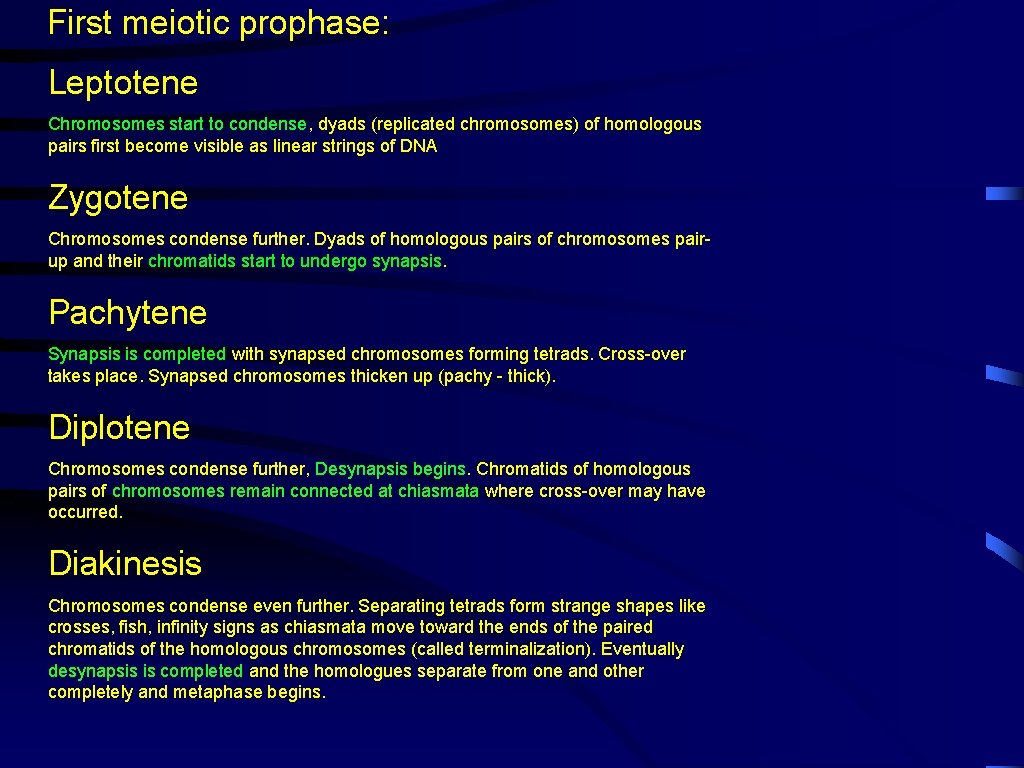 First meiotic prophase:

Leptotene

Chromosomes start to condense, dyads (replicated chromosomes) of homologous pairs first become visible as linear strings of DNA

Zygotene

Chromosomes condense further. Dyads of homologous pairs of chromosomes pair-up and their chromatids start to undergo synapsis.

Pachytene

Synapsis is completed with synapsed chromosomes forming tetrads. Cross-over takes place. Synapsed chromosomes thicken up (pachy - thick).

Diplotene

Chromosomes condense further, Desynapsis begins. Chromatids of homologous pairs of chromosomes remain connected at chiasmata where cross-over may have occurred.

Diakinesis

Chromosomes condense even further. Separating tetrads form strange shapes like crosses, fish, infinity signs as chiasmata move toward the ends of the paired chromatids of the homologous chromosomes (called terminalization). Eventually desynapsis is completed and the homologues separate from one and other completely and metaphase begins.